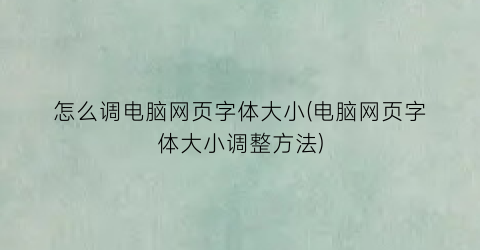 怎么调电脑网页字体大小(电脑网页字体大小调整方法)